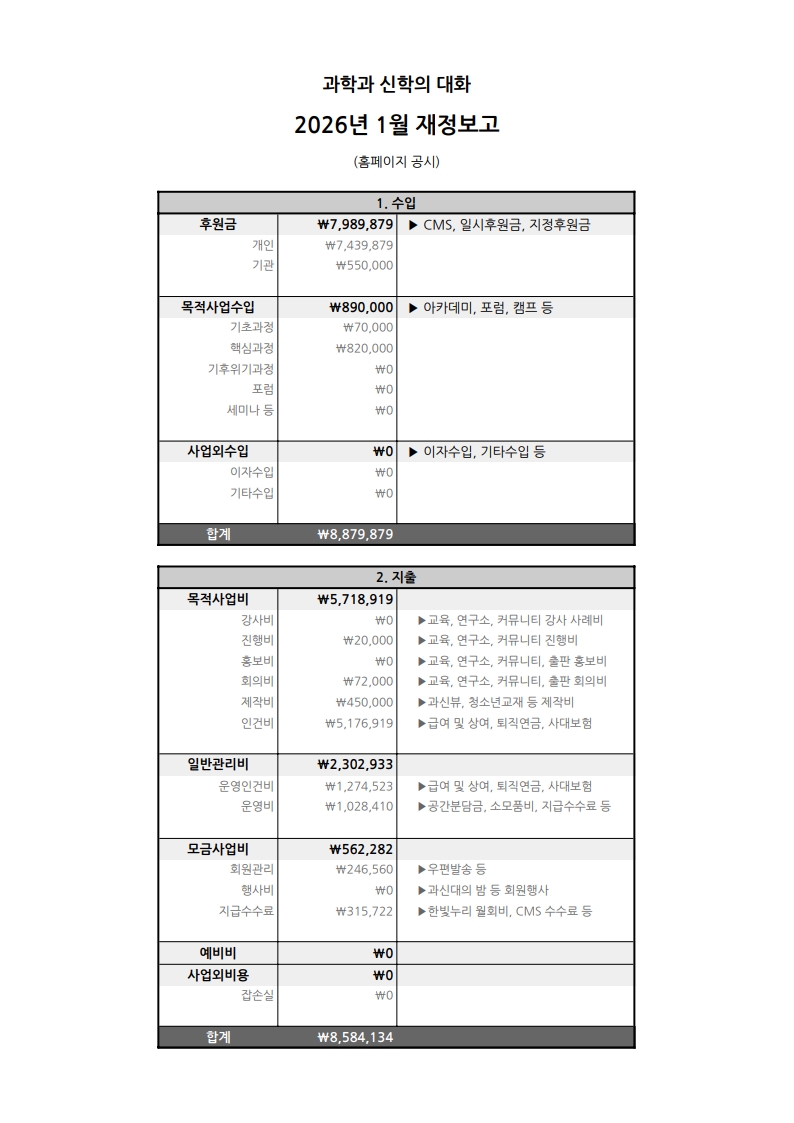 과학과 신학의 대화

2026년 1월 재정보고

(홈페이지 공시)

| 1. 수입 | | |
|---|---|---|
| 후원금 | ₩7,989,879 | ▶ CMS, 일시후원금, 지정후원금 |
| 개인 | ₩7,439,879 | |
| 기관 | ₩550,000 | |
| 목적사업수입 | ₩890,000 | ▶ 아카데미, 포럼, 캠프 등 |
| 기초과정 | ₩70,000 | |
| 핵심과정 | ₩820,000 | |
| 기후위기과정 | ₩0 | |
| 포럼 | ₩0 | |
| 세미나 등 | ₩0 | |
| 사업외수입 | ₩0 | ▶ 이자수입, 기타수입 등 |
| 이자수입 | ₩0 | |
| 기타수입 | ₩0 | |
| 합계 | ₩8,879,879 | |

| 2. 지출 | | |
|---|---|---|
| 목적사업비 | ₩5,718,919 | |
| 강사비 | ₩0 | ▶교육, 연구소, 커뮤니티 강사 사례비 |
| 진행비 | ₩20,000 | ▶교육, 연구소, 커뮤니티 진행비 |
| 홍보비 | ₩0 | ▶교육, 연구소, 커뮤니티, 출판 홍보비 |
| 회의비 | ₩72,000 | ▶교육, 연구소, 커뮤니티, 출판 회의비 |
| 제작비 | ₩450,000 | ▶과신뷰, 청소년교재 등 제작비 |
| 인건비 | ₩5,176,919 | ▶급여 및 상여, 퇴직연금, 사대보험 |
| 일반관리비 | ₩2,302,933 | |
| 운영인건비 | ₩1,274,523 | ▶급여 및 상여, 퇴직연금, 사대보험 |
| 운영비 | ₩1,028,410 | ▶공간분담금, 소모품비, 지급수수료 등 |
| 모금사업비 | ₩562,282 | |
| 회원관리 | ₩246,560 | ▶우편발송 등 |
| 행사비 | ₩0 | ▶과신대의 밤 등 회원행사 |
| 지급수수료 | ₩315,722 | ▶한빛누리 월회비, CMS 수수료 등 |
| 예비비 | ₩0 | |
| 사업외비용 | ₩0 | |
| 잡손실 | ₩0 | |
| 합계 | ₩8,584,134 | |